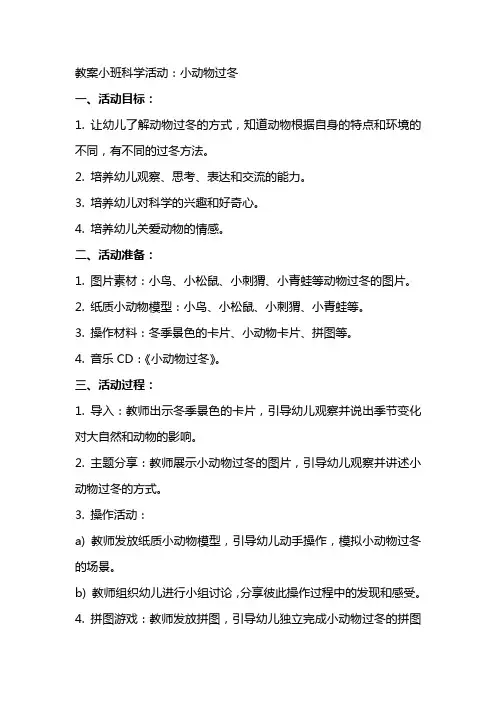 教案小班科学活动：小动物过冬

一、活动目标：

1. 让幼儿了解动物过冬的方式，知道动物根据自身的特点和环境的不同，有不同的过冬方法。

2. 培养幼儿观察、思考、表达和交流的能力。

3. 培养幼儿对科学的兴趣和好奇心。

4. 培养幼儿关爱动物的情感。

二、活动准备：

1. 图片素材：小鸟、小松鼠、小刺猬、小青蛙等动物过冬的图片。

2. 纸质小动物模型：小鸟、小松鼠、小刺猬、小青蛙等。

3. 操作材料：冬季景色的卡片、小动物卡片、拼图等。

4. 音乐 CD：《小动物过冬》。

三、活动过程：

1. 导入：教师出示冬季景色的卡片，引导幼儿观察并说出季节变化对大自然和动物的影响。

2. 主题分享：教师展示小动物过冬的图片，引导幼儿观察并讲述小动物过冬的方式。

3. 操作活动：

a) 教师发放纸质小动物模型，引导幼儿动手操作，模拟小动物过冬的场景。

b) 教师组织幼儿进行小组讨论，分享彼此操作过程中的发现和感受。

4. 拼图游戏：教师发放拼图，引导幼儿独立完成小动物过冬的拼图